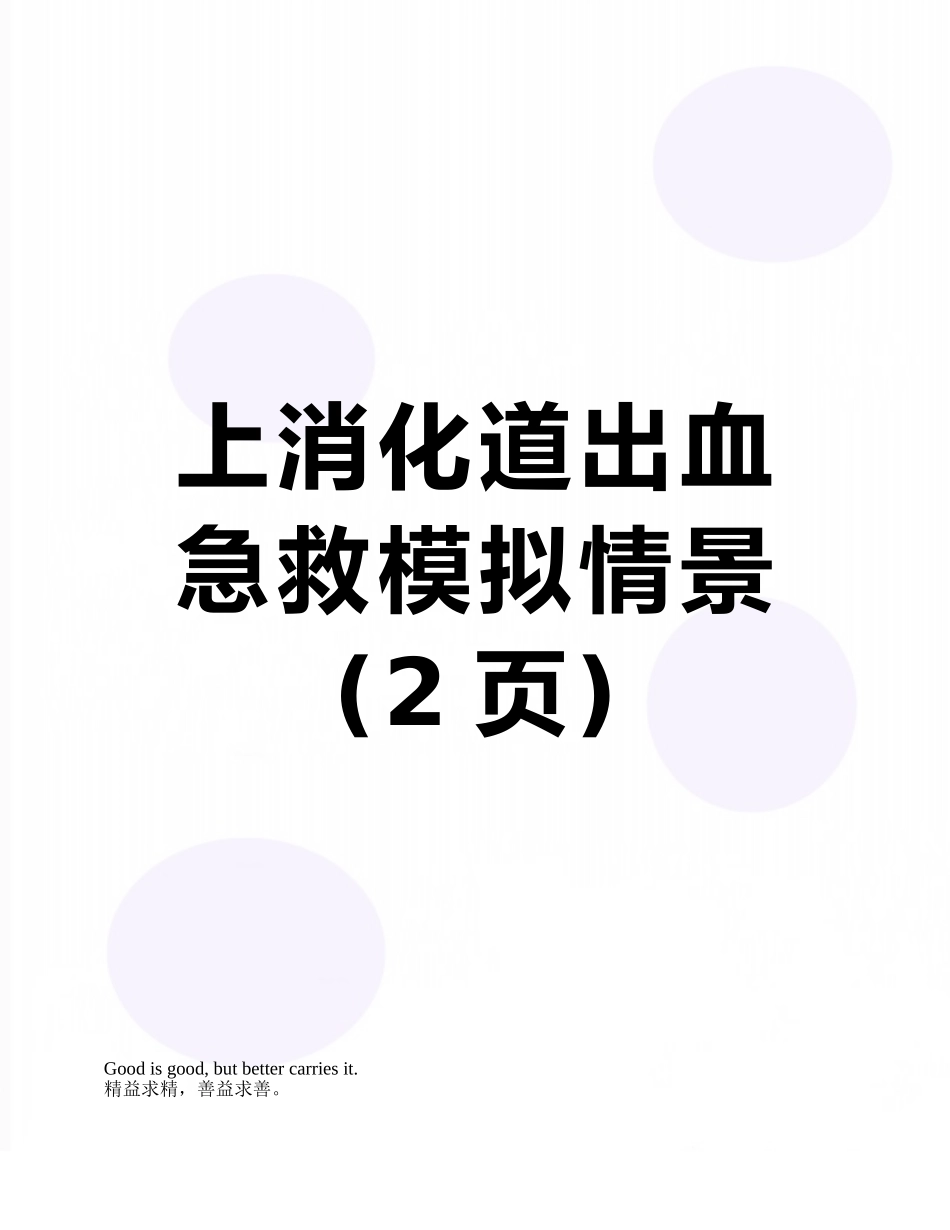 上消化道出血急救模拟情景（2 页）

Good is good, but better carries it.
精益求精，善益求善。